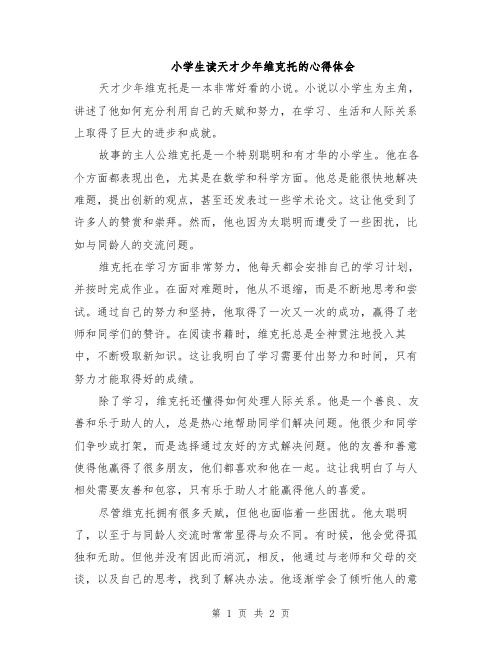 小学生读天才少年维克托的心得体会

天才少年维克托是一本非常好看的小说。小说以小学生为主角，讲述了他如何充分利用自己的天赋和努力，在学习、生活和人际关系上取得了巨大的进步和成就。

故事的主人公维克托是一个特别聪明和有才华的小学生。他在各个方面都表现出色，尤其是在数学和科学方面。他总是能很快地解决难题，提出创新的观点，甚至还发表过一些学术论文。这让他受到了许多人的赞赏和崇拜。然而，他也因为太聪明而遭受了一些困扰，比如与同龄人的交流问题。

维克托在学习方面非常努力，他每天都会安排自己的学习计划，并按时完成作业。在面对难题时，他从不退缩，而是不断地思考和尝试。通过自己的努力和坚持，他取得了一次又一次的成功，赢得了老师和同学们的赞许。在阅读书籍时，维克托总是全神贯注地投入其中，不断吸取新知识。这让我明白了学习需要付出努力和时间，只有努力才能取得好的成绩。

除了学习，维克托还懂得如何处理人际关系。他是一个善良、友善和乐于助人的人，总是热心地帮助同学们解决问题。他很少和同学们争吵或打架，而是选择通过友好的方式解决问题。他的友善和善意使得他赢得了很多朋友，他们都喜欢和他在一起。这让我明白了与人相处需要友善和包容，只有乐于助人才能赢得他人的喜爱。

尽管维克托拥有很多天赋，但他也面临着一些困扰。他太聪明了，以至于与同龄人交流时常常显得与众不同。有时候，他会觉得孤独和无助。但他并没有因此而消沉，相反，他通过与老师和父母的交谈，以及自己的思考，找到了解决办法。他逐渐学会了倾听他人的意

第 1 页 共 2 页